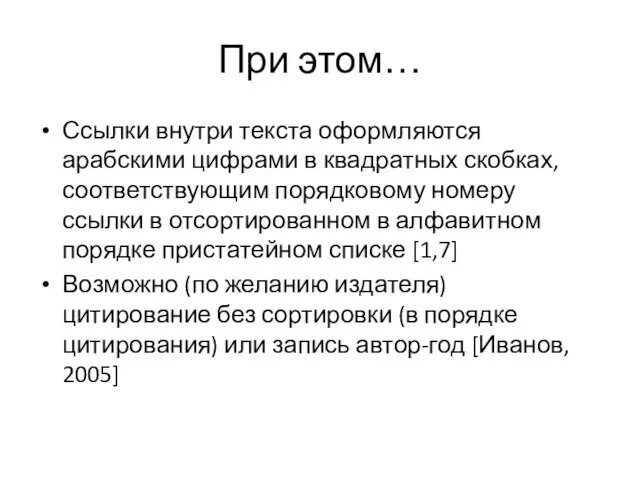 При этом…

• Ссылки внутри текста оформляются арабскими цифрами в квадратных скобках, соответствующим порядковому номеру ссылки в отсортированном в алфавитном порядке пристатейном списке [1,7]
• Возможно (по желанию издателя) цитирование без сортировки (в порядке цитирования) или запись автор-год [Иванов, 2005]